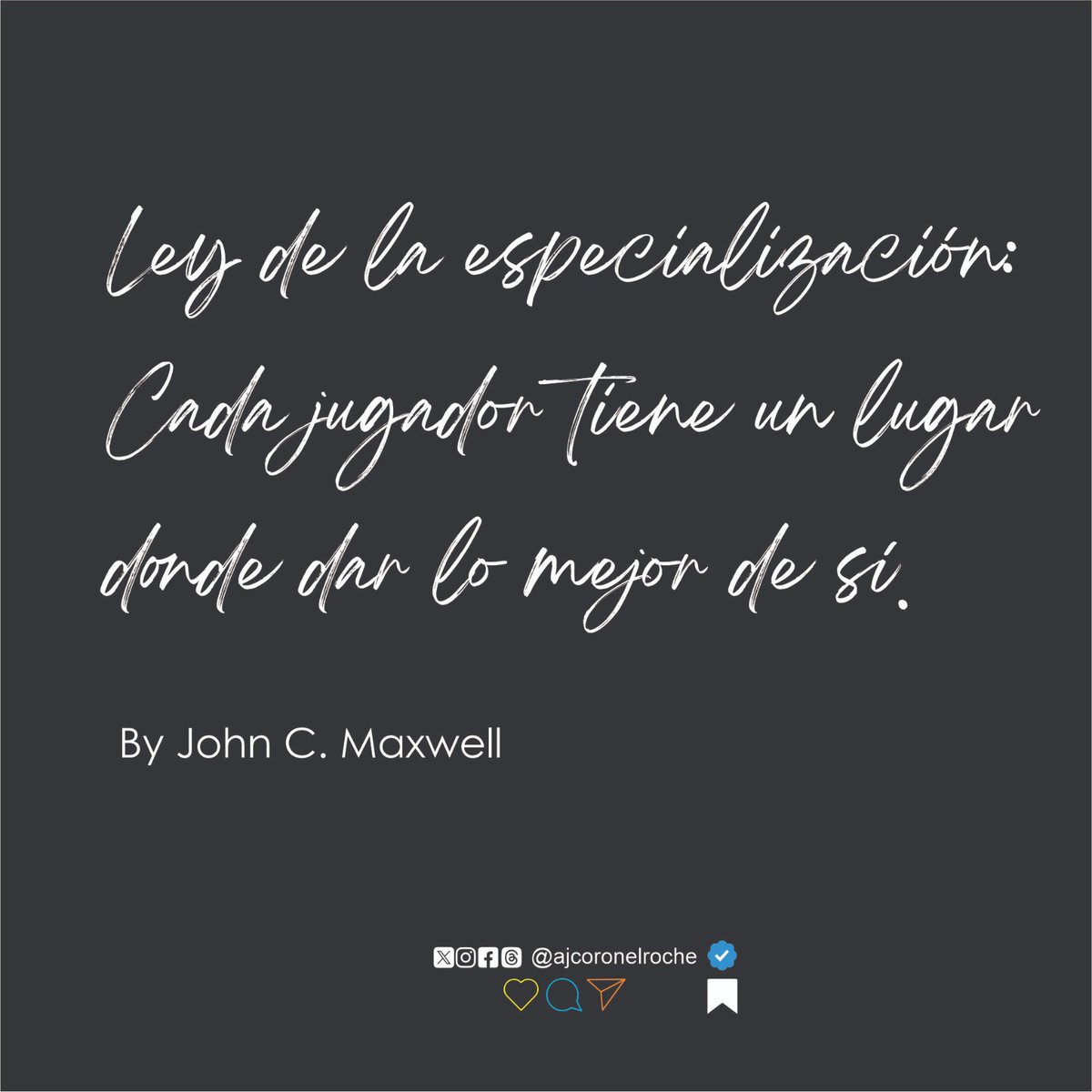 Ley de la especialización: Cada jugador tiene un lugar donde dar lo mejor de sí.

By John C. Maxwell

@ajcoronelroche